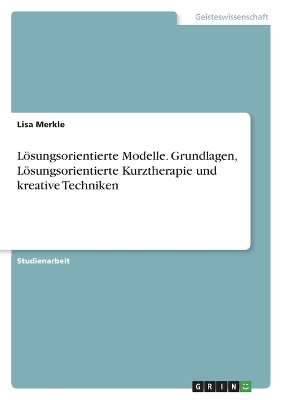 Geisteswissenschaft

Lisa Merkle

Lösungsorientierte Modelle. Grundlagen, Lösungsorientierte Kurztherapie und kreative Techniken

Studienarbeit

GRIN